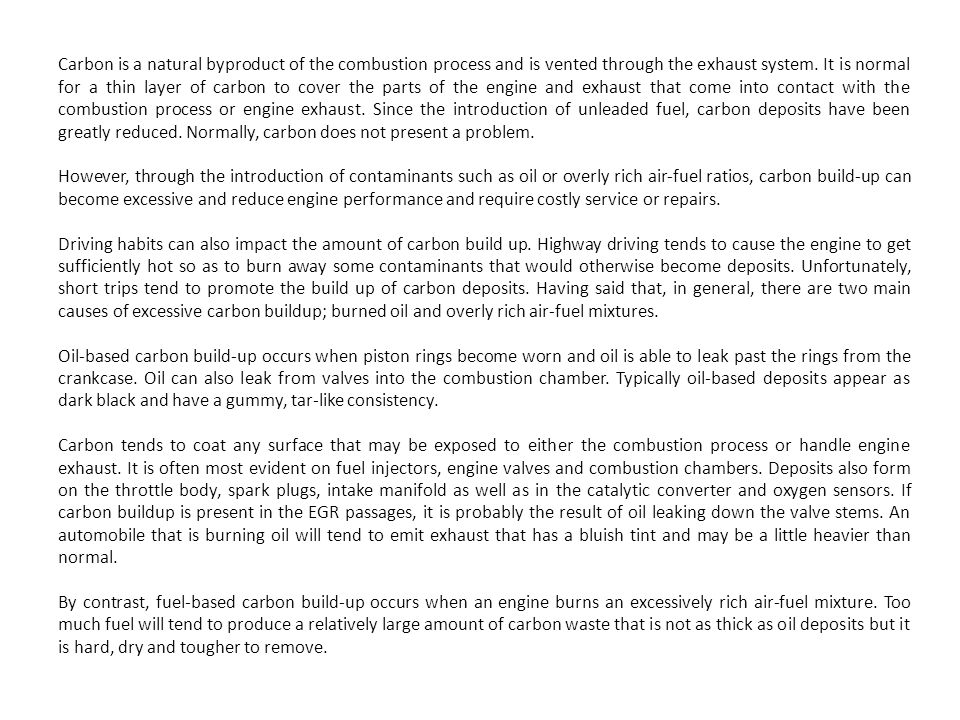 Carbon is a natural byproduct of the combustion process and is vented through the exhaust system. It is normal for a thin layer of carbon to cover the parts of the engine and exhaust that come into contact with the combustion process or engine exhaust. Since the introduction of unleaded fuel, carbon deposits have been greatly reduced. Normally, carbon does not present a problem.

However, through the introduction of contaminants such as oil or overly rich air-fuel ratios, carbon build-up can become excessive and reduce engine performance and require costly service or repairs.

Driving habits can also impact the amount of carbon build up. Highway driving tends to cause the engine to get sufficiently hot so as to burn away some contaminants that would otherwise become deposits. Unfortunately, short trips tend to promote the build up of carbon deposits. Having said that, in general, there are two main causes of excessive carbon buildup; burned oil and overly rich air-fuel mixtures.

Oil-based carbon build-up occurs when piston rings become worn and oil is able to leak past the rings from the crankcase. Oil can also leak from valves into the combustion chamber. Typically oil-based deposits appear as dark black and have a gummy, tar-like consistency.

Carbon tends to coat any surface that may be exposed to either the combustion process or handle engine exhaust. It is often most evident on fuel injectors, engine valves and combustion chambers. Deposits also form on the throttle body, spark plugs, intake manifold as well as in the catalytic converter and oxygen sensors. If carbon buildup is present in the EGR passages, it is probably the result of oil leaking down the valve stems. An automobile that is burning oil will tend to emit exhaust that has a bluish tint and may be a little heavier than normal.

By contrast, fuel-based carbon build-up occurs when an engine burns an excessively rich air-fuel mixture. Too much fuel will tend to produce a relatively large amount of carbon waste that is not as thick as oil deposits but it is hard, dry and tougher to remove.